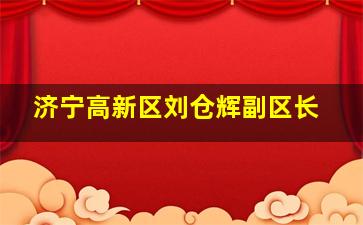 济宁高新区刘仓辉副区长